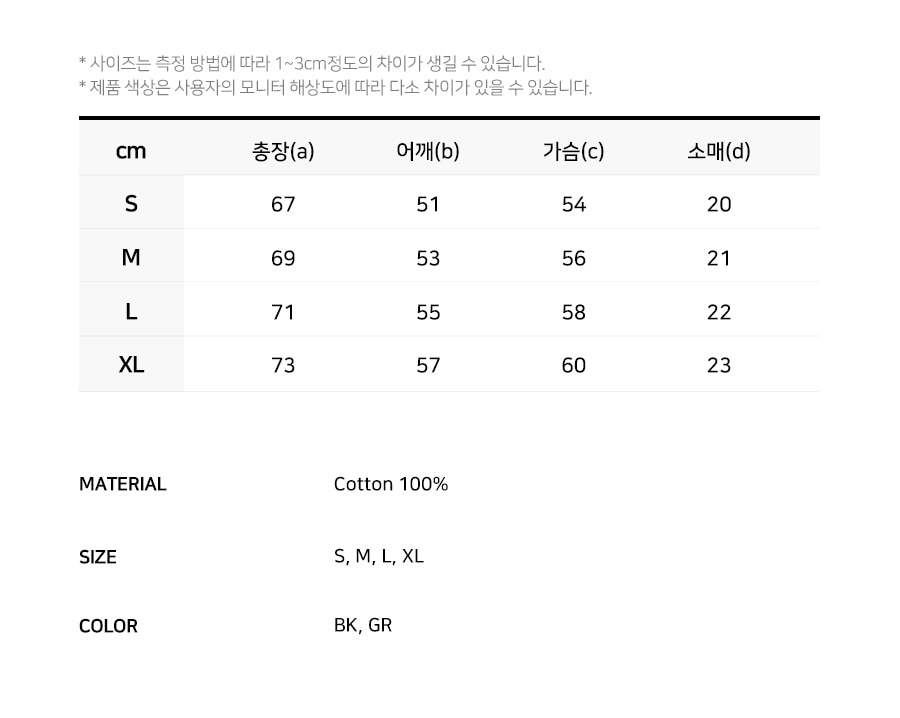 * 사이즈는 측정 방법에 따라 1~3cm정도의 차이가 생길 수 있습니다.
* 제품 색상은 사용자의 모니터 해상도에 따라 다소 차이가 있을 수 있습니다.

| cm | 총장(a) | 어깨(b) | 가슴(c) | 소매(d) |
|---|---|---|---|---|
| S | 67 | 51 | 54 | 20 |
| M | 69 | 53 | 56 | 21 |
| L | 71 | 55 | 58 | 22 |
| XL | 73 | 57 | 60 | 23 |

MATERIAL
Cotton 100%

SIZE
S, M, L, XL

COLOR
BK, GR